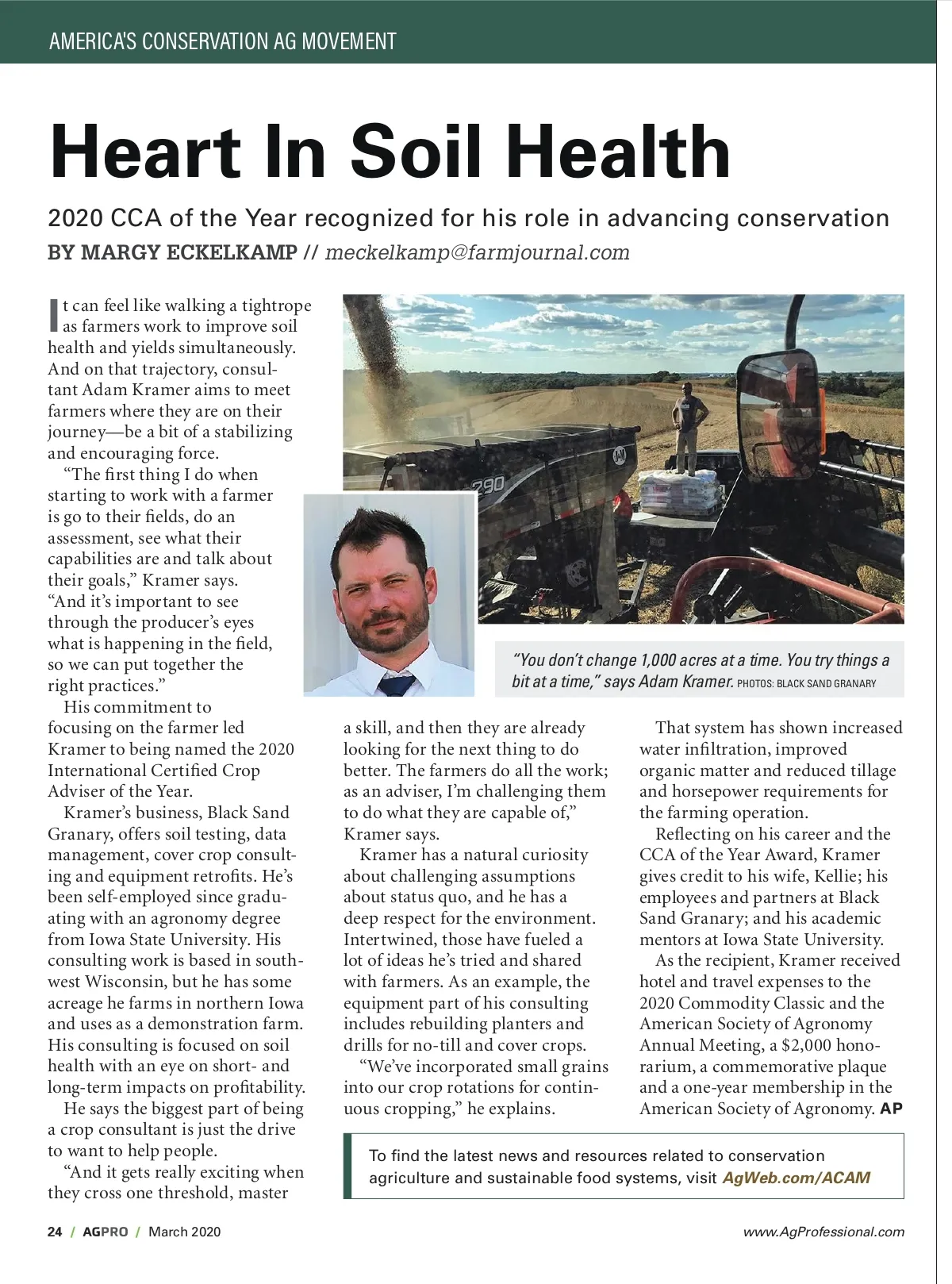 AMERICA'S CONSERVATION AG MOVEMENT

Heart In Soil Health

2020 CCA of the Year recognized for his role in advancing conservation

BY MARGY ECKELKAMP // meckelkamp@farmjournal.com

It can feel like walking a tightrope as farmers work to improve soil health and yields simultaneously. And on that trajectory, consultant Adam Kramer aims to meet farmers where they are on their journey—be a bit of a stabilizing and encouraging force.

"The first thing I do when starting to work with a farmer is go to their fields, do an assessment, see what their capabilities are and talk about their goals," Kramer says. "And it's important to see through the producer's eyes what is happening in the field, so we can put together the right practices."

His commitment to focusing on the farmer led Kramer to being named the 2020 International Certified Crop Adviser of the Year.

Kramer's business, Black Sand Granary, offers soil testing, data management, cover crop consulting and equipment retrofits. He's been self-employed since graduating with an agronomy degree from Iowa State University. His consulting work is based in southwest Wisconsin, but he has some acreage he farms in northern Iowa and uses as a demonstration farm. His consulting is focused on soil health with an eye on short- and long-term impacts on profitability.

He says the biggest part of being a crop consultant is just the drive to want to help people.

"And it gets really exciting when they cross one threshold, master a skill, and then they are already looking for the next thing to do better. The farmers do all the work; as an adviser, I'm challenging them to do what they are capable of," Kramer says.

Kramer has a natural curiosity about challenging assumptions about status quo, and he has a deep respect for the environment. Intertwined, those have fueled a lot of ideas he's tried and shared with farmers. As an example, the equipment part of his consulting includes rebuilding planters and drills for no-till and cover crops.

"We've incorporated small grains into our crop rotations for continuous cropping," he explains.

That system has shown increased water infiltration, improved organic matter and reduced tillage and horsepower requirements for the farming operation.

Reflecting on his career and the CCA of the Year Award, Kramer gives credit to his wife, Kellie; his employees and partners at Black Sand Granary; and his academic mentors at Iowa State University.

As the recipient, Kramer received hotel and travel expenses to the 2020 Commodity Classic and the American Society of Agronomy Annual Meeting, a $2,000 honorarium, a commemorative plaque and a one-year membership in the American Society of Agronomy. AP

290

"You don't change 1,000 acres at a time. You try things a bit at a time," says Adam Kramer. PHOTOS: BLACK SAND GRANARY

To find the latest news and resources related to conservation agriculture and sustainable food systems, visit AgWeb.com/ACAM

24 / AGPRO / March 2020

www.AgProfessional.com